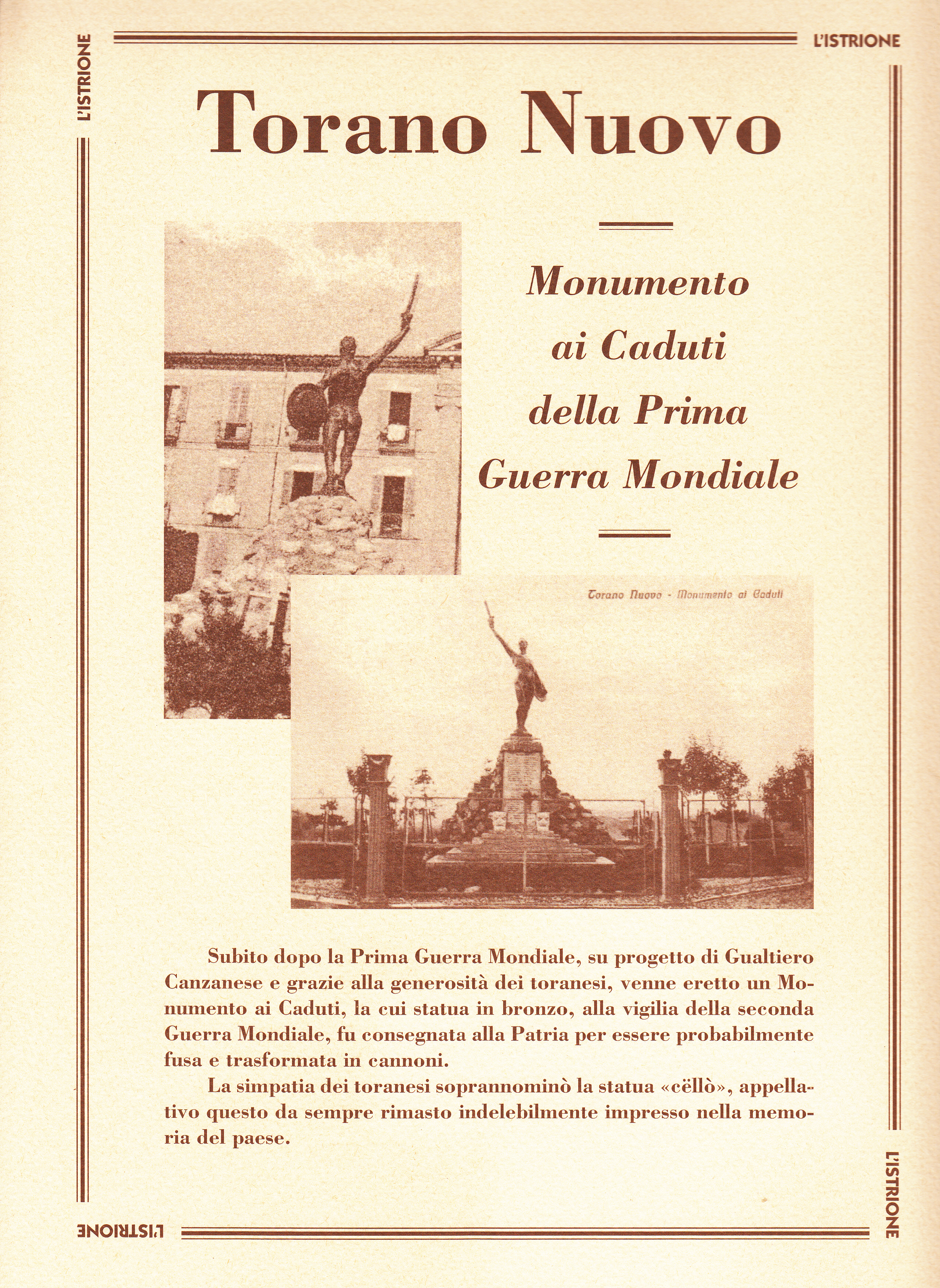 L'ISTRIONE

L'ISTRIONE

Torano Nuovo

Monumento ai Caduti della Prima Guerra Mondiale

Torano Nuovo - Monumento ai Caduti

Subito dopo la Prima Guerra Mondiale, su progetto di Gualtiero Canzanese e grazie alla generosità dei toranesi, venne eretto un Monumento ai Caduti, la cui statua in bronzo, alla vigilia della seconda Guerra Mondiale, fu consegnata alla Patria per essere probabilmente fusa e trasformata in cannoni.

La simpatia dei toranesi soprannominò la statua «cëllò», appellativo questo da sempre rimasto indelebilmente impresso nella memoria del paese.

L'ISTRIONE

L'ISTRIONE